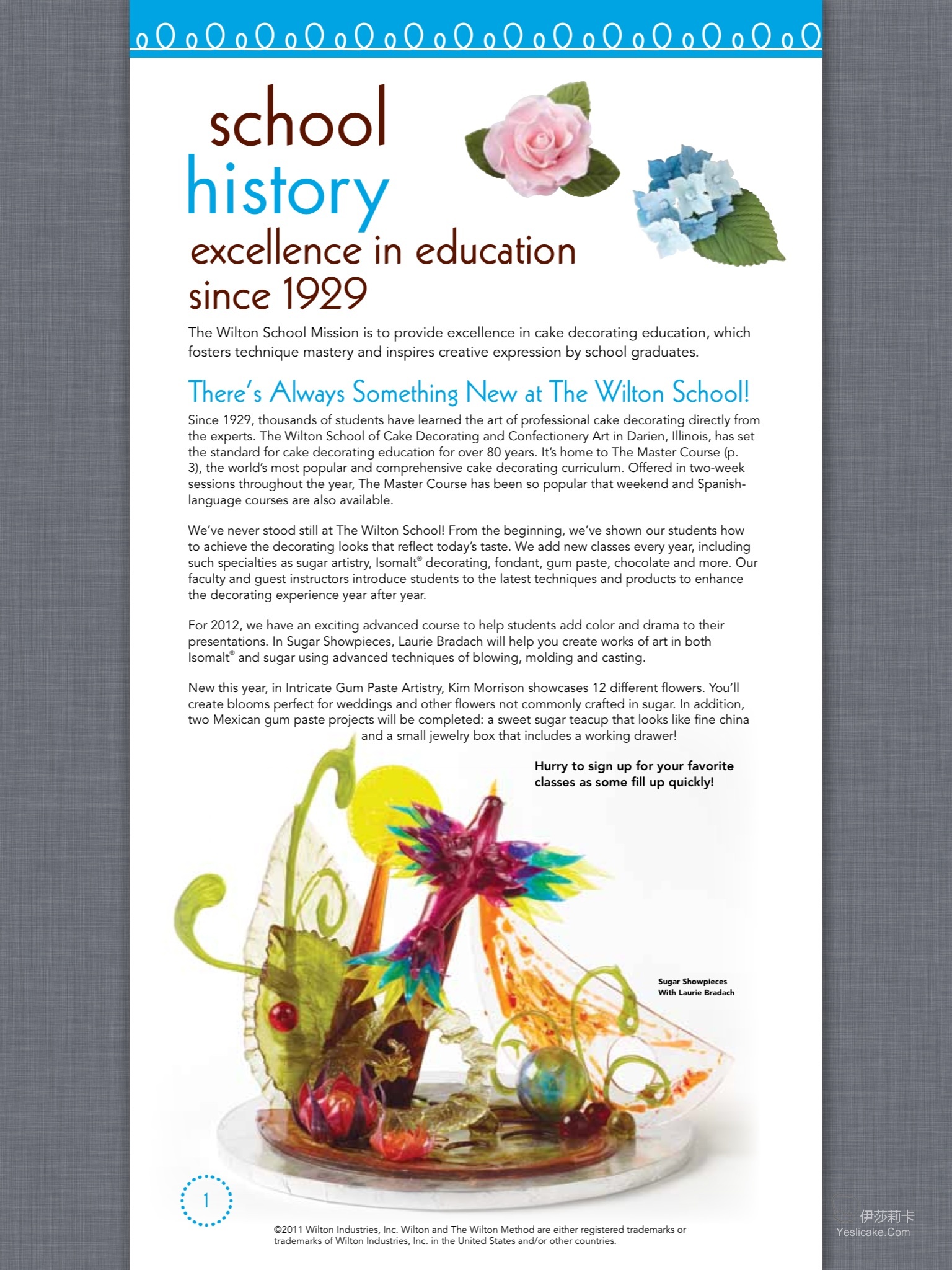 school
history
excellence in education
since 1929

The Wilton School Mission is to provide excellence in cake decorating education, which fosters technique mastery and inspires creative expression by school graduates.

There's Always Something New at The Wilton School!

Since 1929, thousands of students have learned the art of professional cake decorating directly from the experts. The Wilton School of Cake Decorating and Confectionery Art in Darien, Illinois, has set the standard for cake decorating education for over 80 years. It's home to The Master Course (p. 3), the world's most popular and comprehensive cake decorating curriculum. Offered in two-week sessions throughout the year, The Master Course has been so popular that weekend and Spanish-language courses are also available.

We've never stood still at The Wilton School! From the beginning, we've shown our students how to achieve the decorating looks that reflect today's taste. We add new classes every year, including such specialties as sugar artistry, Isomalt® decorating, fondant, gum paste, chocolate and more. Our faculty and guest instructors introduce students to the latest techniques and products to enhance the decorating experience year after year.

For 2012, we have an exciting advanced course to help students add color and drama to their presentations. In Sugar Showpieces, Laurie Bradach will help you create works of art in both Isomalt® and sugar using advanced techniques of blowing, molding and casting.

New this year, in Intricate Gum Paste Artistry, Kim Morrison showcases 12 different flowers. You'll create blooms perfect for weddings and other flowers not commonly crafted in sugar. In addition, two Mexican gum paste projects will be completed: a sweet sugar teacup that looks like fine china and a small jewelry box that includes a working drawer!

Hurry to sign up for your favorite classes as some fill up quickly!

Sugar Showpieces
With Laurie Bradach

1

©2011 Wilton Industries, Inc. Wilton and The Wilton Method are either registered trademarks or trademarks of Wilton Industries, Inc. in the United States and/or other countries.

伊莎莉卡
Yeslicake.Com